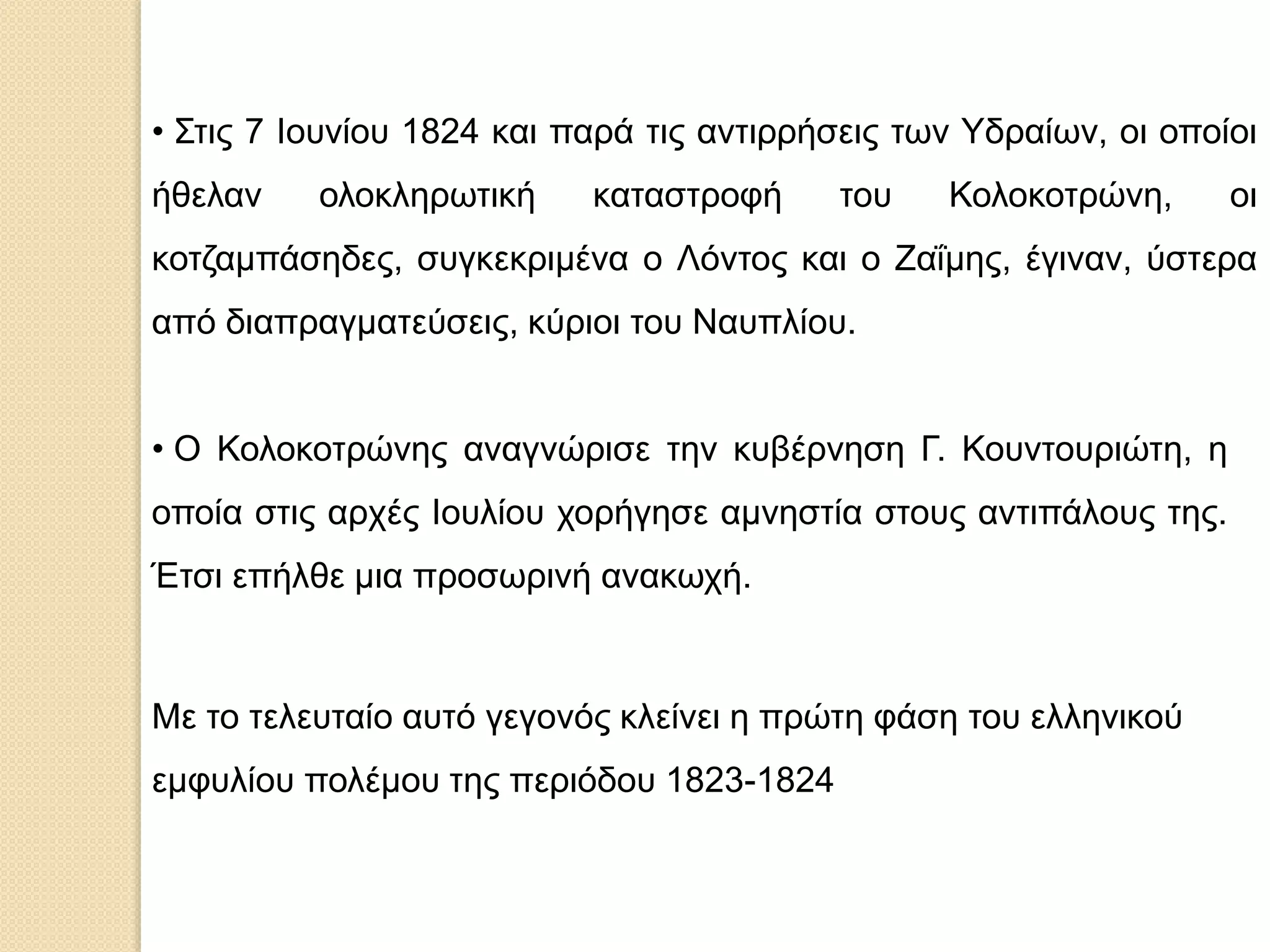 • Στις 7 Ιουνίου 1824 και παρά τις αντιρρήσεις των Υδραίων, οι οποίοι ήθελαν ολοκληρωτική καταστροφή του Κολοκοτρώνη, οι κοτζαμπάσηδες, συγκεκριμένα ο Λόντος και ο Ζαΐμης, έγιναν, ύστερα από διαπραγματεύσεις, κύριοι του Ναυπλίου.

• Ο Κολοκοτρώνης αναγνώρισε την κυβέρνηση Γ. Κουντουριώτη, η οποία στις αρχές Ιουλίου χορήγησε αμνηστία στους αντιπάλους της. Έτσι επήλθε μια προσωρινή ανακωχή.

Με το τελευταίο αυτό γεγονός κλείνει η πρώτη φάση του ελληνικού εμφυλίου πολέμου της περιόδου 1823-1824